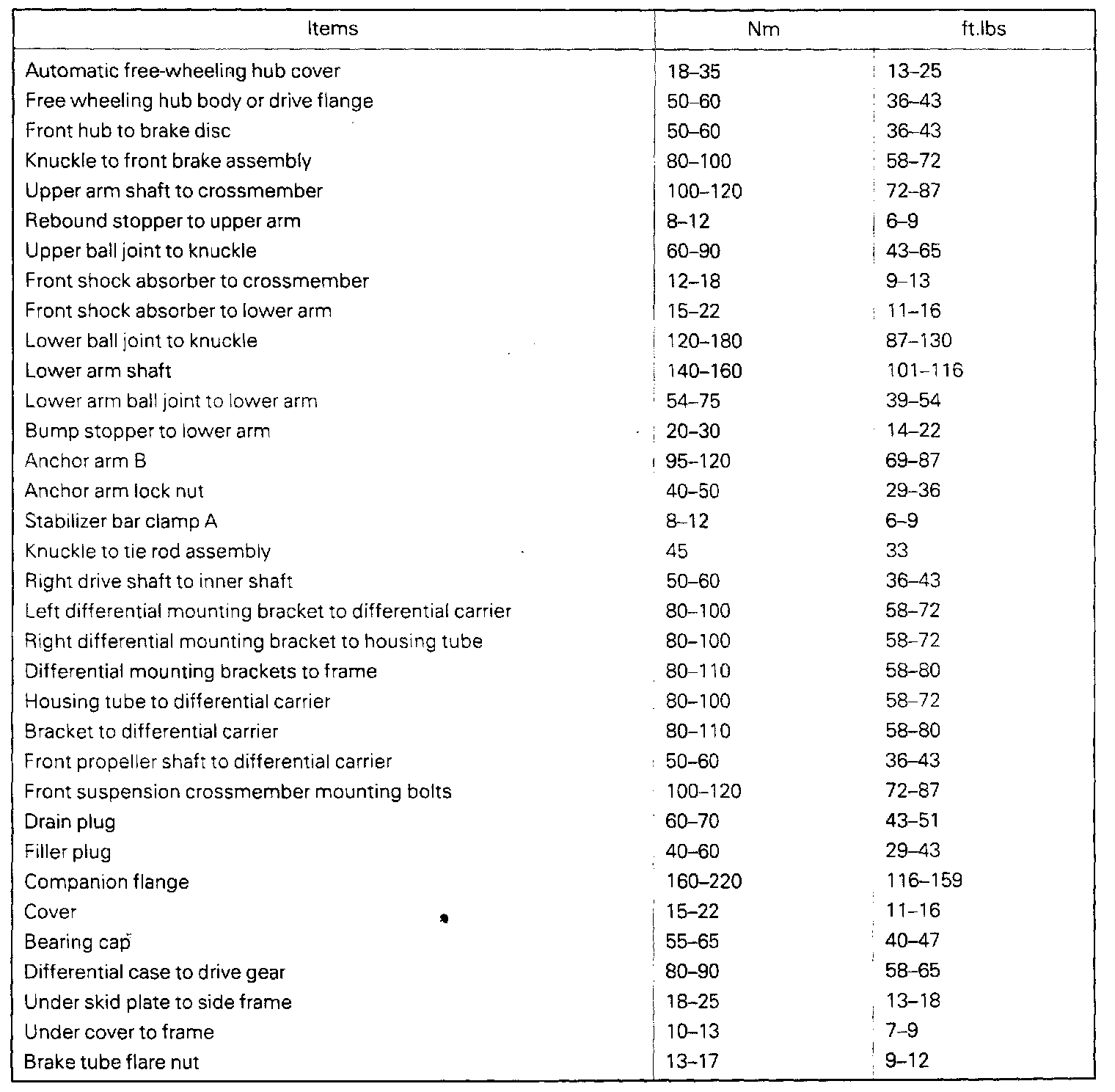 | Items | Nm | ft.lbs |
|---|---|---|
| Automatic free-wheeling hub cover | 18–35 | 13–25 |
| Free wheeling hub body or drive flange | 50–60 | 36–43 |
| Front hub to brake disc | 50–60 | 36–43 |
| Knuckle to front brake assembly | 80–100 | 58–72 |
| Upper arm shaft to crossmember | 100–120 | 72–87 |
| Rebound stopper to upper arm | 8–12 | 6–9 |
| Upper ball joint to knuckle | 60–90 | 43–65 |
| Front shock absorber to crossmember | 12–18 | 9–13 |
| Front shock absorber to lower arm | 15–22 | 11–16 |
| Lower ball joint to knuckle | 120–180 | 87–130 |
| Lower arm shaft | 140–160 | 101–116 |
| Lower arm ball joint to lower arm | 54–75 | 39–54 |
| Bump stopper to lower arm | 20–30 | 14–22 |
| Anchor arm B | 95–120 | 69–87 |
| Anchor arm lock nut | 40–50 | 29–36 |
| Stabilizer bar clamp A | 8–12 | 6–9 |
| Knuckle to tie rod assembly | 45 | 33 |
| Right drive shaft to inner shaft | 50–60 | 36–43 |
| Left differential mounting bracket to differential carrier | 80–100 | 58–72 |
| Right differential mounting bracket to housing tube | 80–100 | 58–72 |
| Differential mounting brackets to frame | 80–110 | 58–80 |
| Housing tube to differential carrier | 80–100 | 58–72 |
| Bracket to differential carrier | 80–110 | 58–80 |
| Front propeller shaft to differential carrier | 50–60 | 36–43 |
| Front suspension crossmember mounting bolts | 100–120 | 72–87 |
| Drain plug | 60–70 | 43–51 |
| Filler plug | 40–60 | 29–43 |
| Companion flange | 160–220 | 116–159 |
| Cover | 15–22 | 11–16 |
| Bearing cap | 55–65 | 40–47 |
| Differential case to drive gear | 80–90 | 58–65 |
| Under skid plate to side frame | 18–25 | 13–18 |
| Under cover to frame | 10–13 | 7–9 |
| Brake tube flare nut | 13–17 | 9–12 |